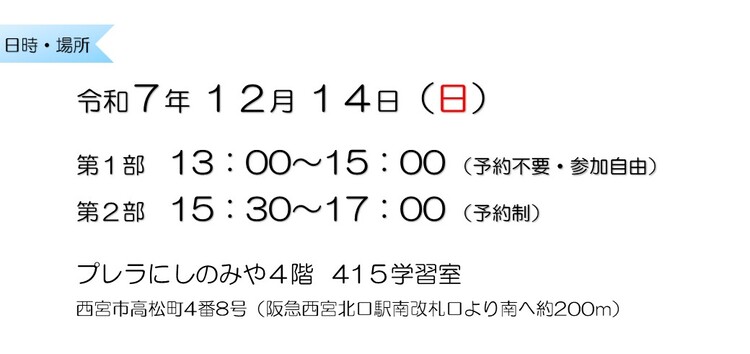 日時・場所

令和７年 １２月 １４日（日）

第１部　13：00～15：00（予約不要・参加自由）
第２部　15：30～17：00（予約制）

プレラにしのみや４階　415学習室
西宮市高松町4番8号（阪急西宮北口駅南改札口より南へ約200m）